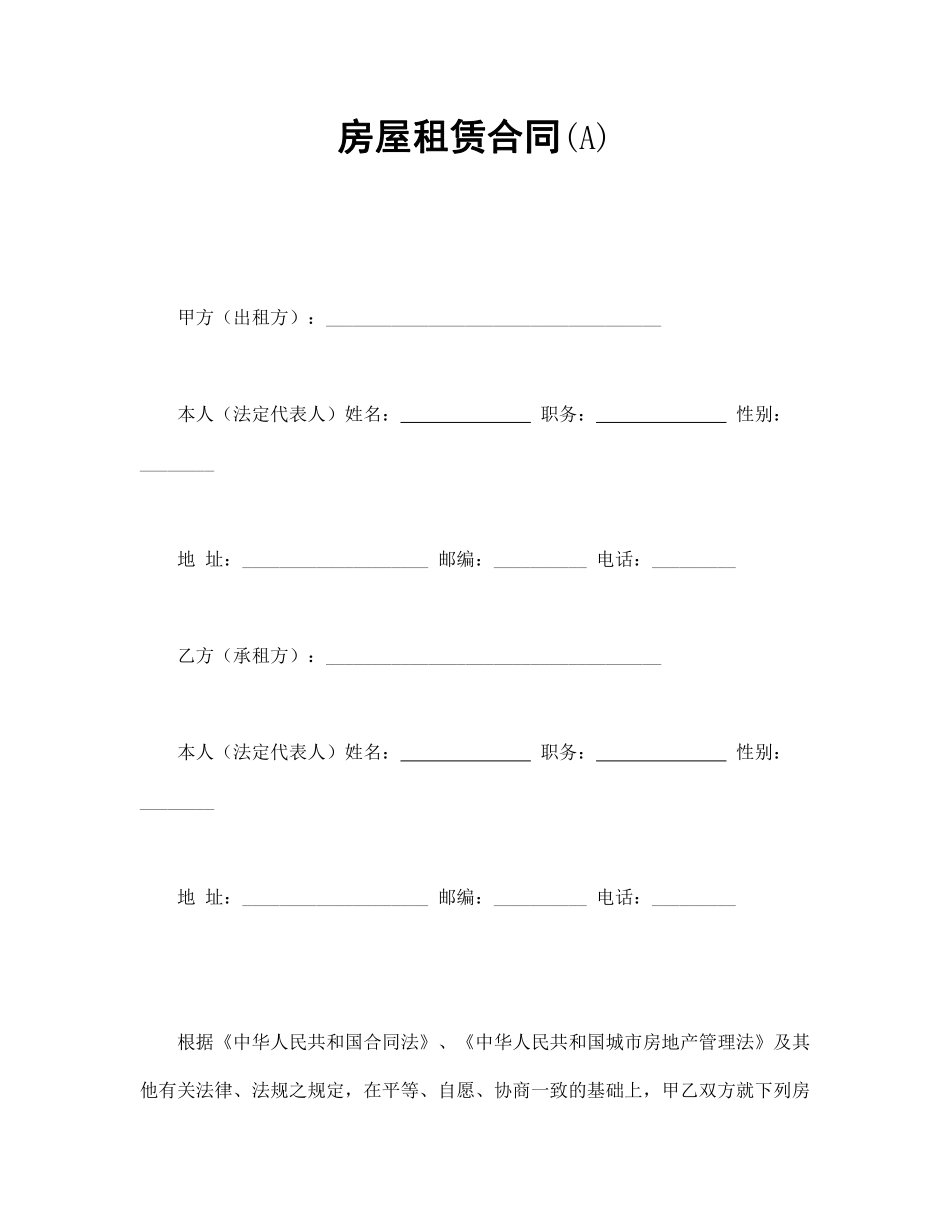 房屋租赁合同(A)

甲方（出租方）：____________________________________

本人（法定代表人）姓名：______________ 职务：______________ 性别：________

地 址：____________________ 邮编：__________ 电话：_________

乙方（承租方）：____________________________________

本人（法定代表人）姓名：______________ 职务：______________ 性别：________

地 址：____________________ 邮编：__________ 电话：_________

根据《中华人民共和国合同法》、《中华人民共和国城市房地产管理法》及其他有关法律、法规之规定，在平等、自愿、协商一致的基础上，甲乙双方就下列房